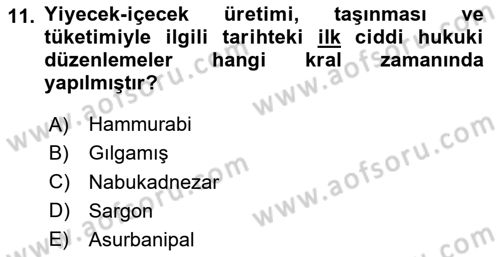 11. Yiyecek-içecek üretimi, taşınması ve tüketimiyle ilgili tarihteki ilk ciddi hukuki düzenlemeler hangi kral zamanında yapılmıştır?

A) Hammurabi
B) Gılgamış
C) Nabukadnezar
D) Sargon
E) Asurbanipal

www.aofsoru.com
www.aofsoru.com
www.aofsoru.com
www.aofsoru.com
www.aofsoru.com